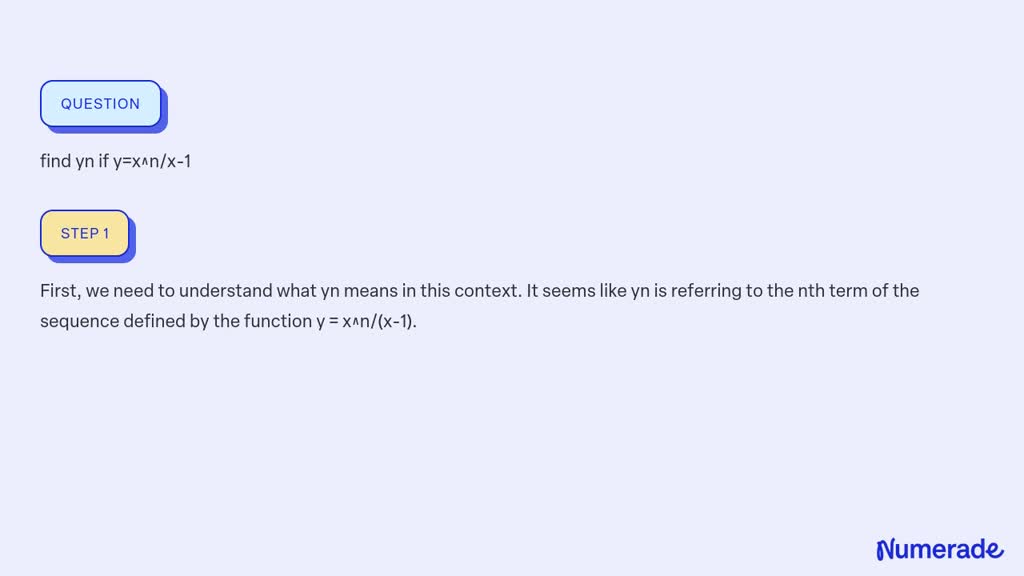 QUESTION

find yn if y=x^n/x-1

STEP 1

First, we need to understand what yn means in this context. It seems like yn is referring to the nth term of the sequence defined by the function y = x^n/(x-1).

Numerade